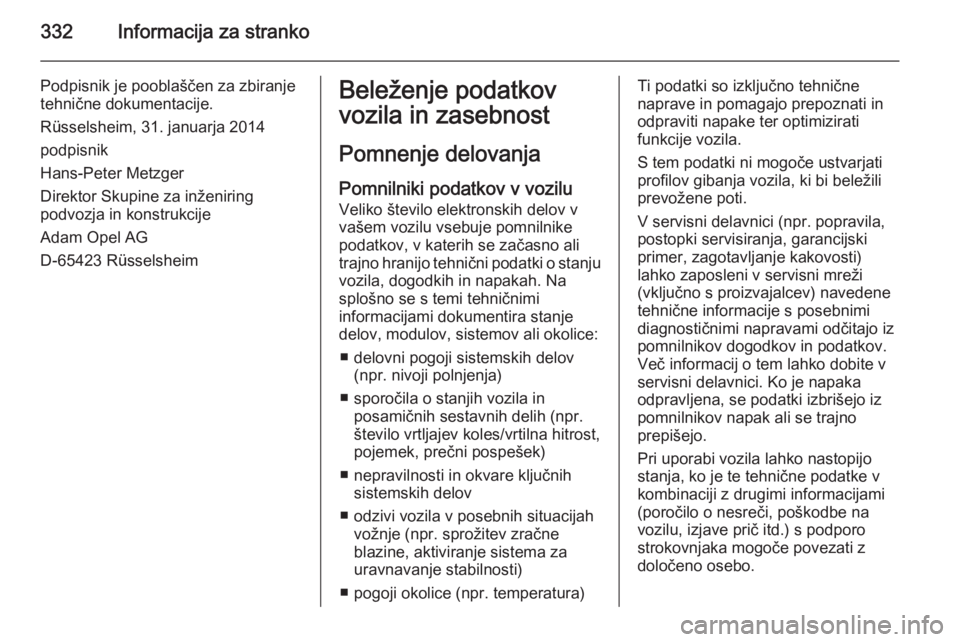 332 Informacija za stranko

Podpisnik je pooblaščen za zbiranje tehnične dokumentacije.

Rüsselsheim, 31. januarja 2014

podpisnik

Hans-Peter Metzger

Direktor Skupine za inženiring podvozja in konstrukcije

Adam Opel AG

D-65423 Rüsselsheim

Beleženje podatkov vozila in zasebnost

Pomnenje delovanja

Pomnilniki podatkov v vozilu
Veliko število elektronskih delov v vašem vozilu vsebuje pomnilnike podatkov, v katerih se začasno ali trajno hranijo tehnični podatki o stanju vozila, dogodkih in napakah. Na splošno se s temi tehničnimi informacijami dokumentira stanje delov, modulov, sistemov ali okolice:

■ delovni pogoji sistemskih delov (npr. nivoji polnjenja)

■ sporočila o stanjih vozila in posamičnih sestavnih delih (npr. število vrtljajev koles/vrtilna hitrost, pojemek, prečni pospešek)

■ nepravilnosti in okvare ključnih sistemskih delov

■ odzivi vozila v posebnih situacijah vožnje (npr. sprožitev zračne blazine, aktiviranje sistema za uravnavanje stabilnosti)

■ pogoji okolice (npr. temperatura)

Ti podatki so izključno tehnične naprave in pomagajo prepoznati in odpraviti napake ter optimizirati funkcije vozila.

S tem podatki ni mogoče ustvarjati profilov gibanja vozila, ki bi beležili prevožene poti.

V servisni delavnici (npr. popravila, postopki servisiranja, garancijski primer, zagotavljanje kakovosti) lahko zaposleni v servisni mreži (vključno s proizvajalcev) navedene tehnične informacije s posebnimi diagnostičnimi napravami odčitajo iz pomnilnikov dogodkov in podatkov. Več informacij o tem lahko dobite v servisni delavnici. Ko je napaka odpravljena, se podatki izbrišejo iz pomnilnikov napak ali se trajno prepišejo.

Pri uporabi vozila lahko nastopijo stanja, ko je te tehnične podatke v kombinaciji z drugimi informacijami (poročilo o nesreči, poškodbe na vozilu, izjave prič itd.) s podporo strokovnjaka mogoče povezati z določeno osebo.

carmanualsonline.info